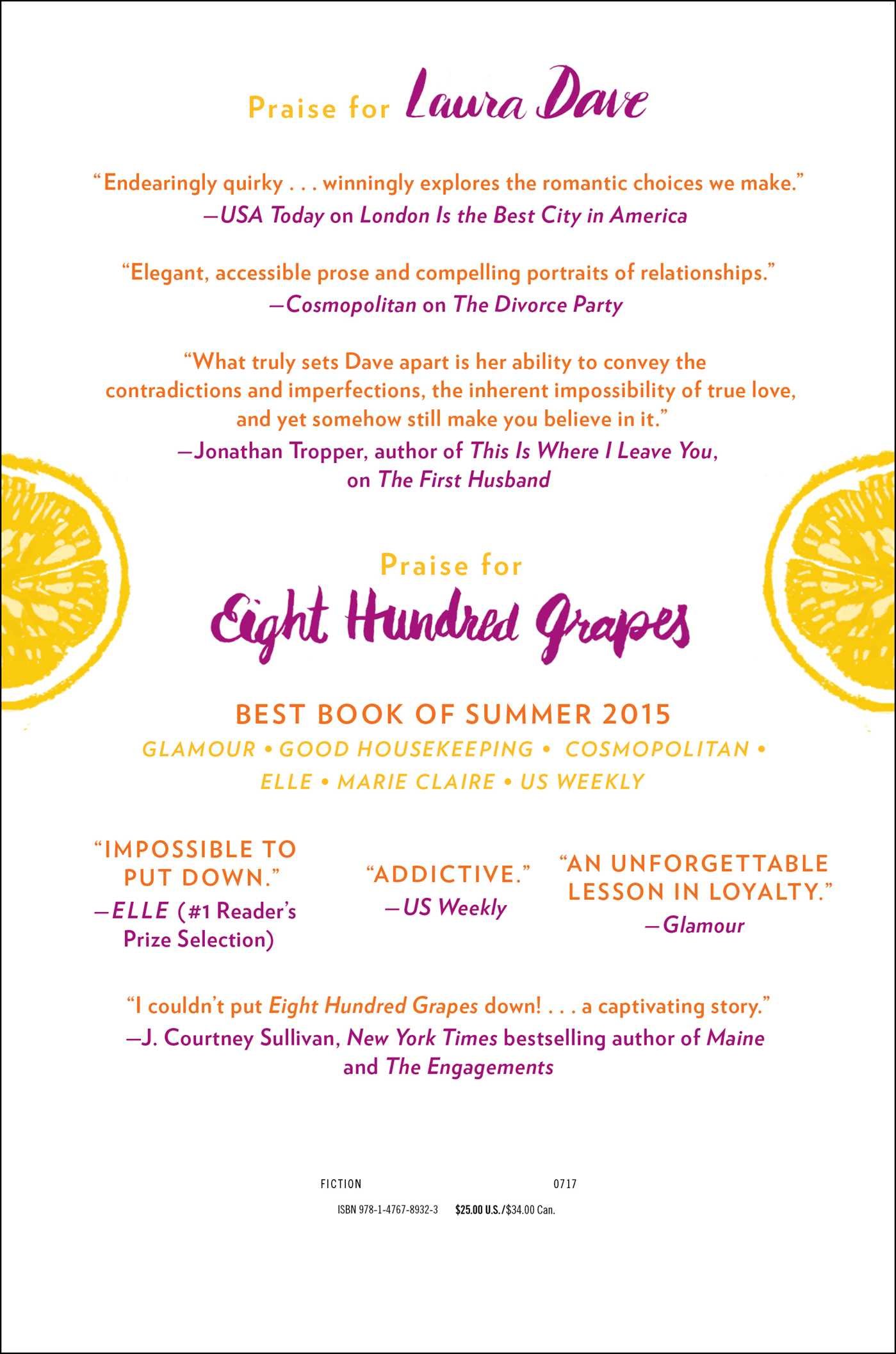 Praise for Laura Dave

“Endearingly quirky . . . winningly explores the romantic choices we make.”
—USA Today on London Is the Best City in America

“Elegant, accessible prose and compelling portraits of relationships.”
—Cosmopolitan on The Divorce Party

“What truly sets Dave apart is her ability to convey the contradictions and imperfections, the inherent impossibility of true love, and yet somehow still make you believe in it.”
—Jonathan Tropper, author of This Is Where I Leave You, on The First Husband

Praise for
Eight Hundred Grapes

BEST BOOK OF SUMMER 2015
GLAMOUR • GOOD HOUSEKEEPING • COSMOPOLITAN • ELLE • MARIE CLAIRE • US WEEKLY

“IMPOSSIBLE TO PUT DOWN.”
—ELLE (#1 Reader’s Prize Selection)

“ADDICTIVE.”
—US Weekly

“AN UNFORGETTABLE LESSON IN LOYALTY.”
—Glamour

“I couldn’t put Eight Hundred Grapes down! . . . a captivating story.”
—J. Courtney Sullivan, New York Times bestselling author of Maine and The Engagements

FICTION 0717
ISBN 978-1-4767-8932-3 $25.00 U.S./$34.00 Can.